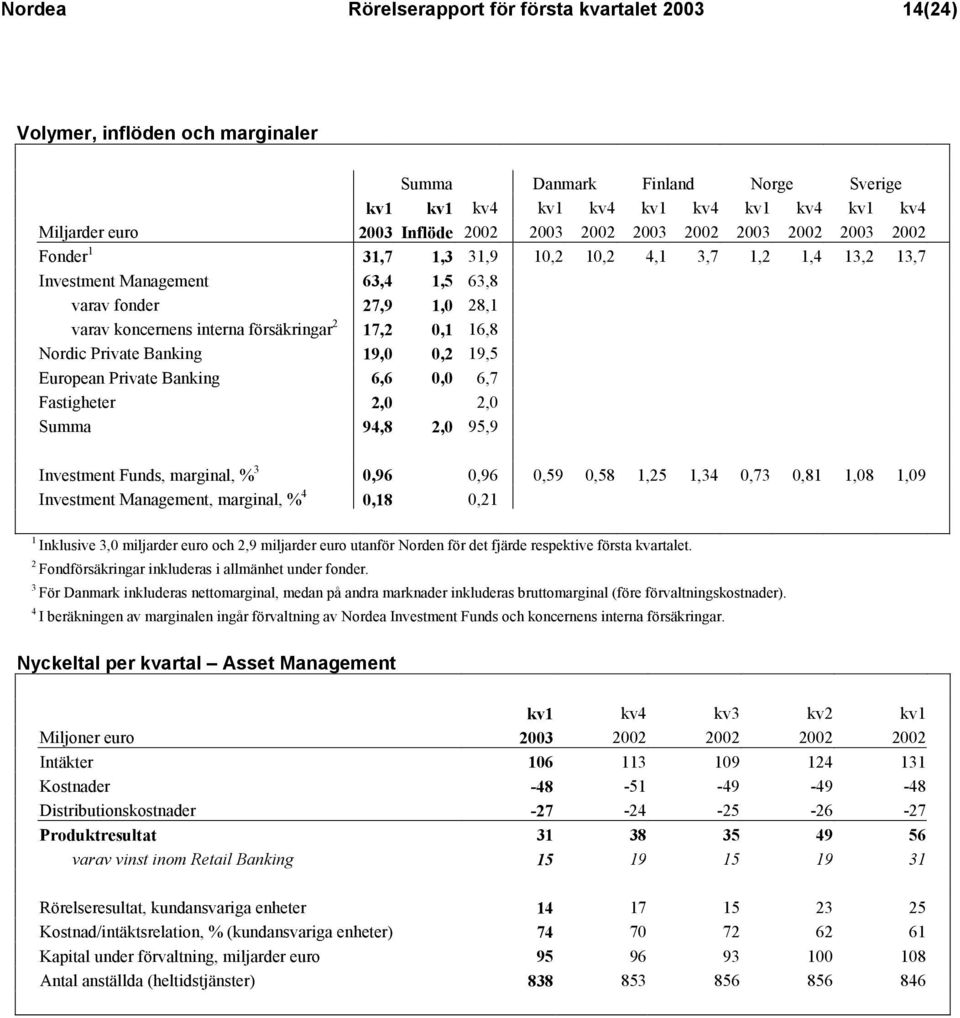 Nordea Rörelserapport för första kvartalet 2003 14(24)

Volymer, inflöden och marginaler

| | Summa | | | Danmark | | Finland | | Norge | | Sverige | |
|---|---|---|---|---|---|---|---|---|---|---|---|
| | kv1 | kv1 | kv4 | kv1 | kv4 | kv1 | kv4 | kv1 | kv4 | kv1 | kv4 |
| Miljarder euro | 2003 | Inflöde | 2002 | 2003 | 2002 | 2003 | 2002 | 2003 | 2002 | 2003 | 2002 |
| Fonder $^1$ | 31,7 | 1,3 | 31,9 | 10,2 | 10,2 | 4,1 | 3,7 | 1,2 | 1,4 | 13,2 | 13,7 |
| Investment Management | 63,4 | 1,5 | 63,8 | | | | | | | | |
| varav fonder | 27,9 | 1,0 | 28,1 | | | | | | | | |
| varav koncernens interna försäkringar $^2$ | 17,2 | 0,1 | 16,8 | | | | | | | | |
| Nordic Private Banking | 19,0 | 0,2 | 19,5 | | | | | | | | |
| European Private Banking | 6,6 | 0,0 | 6,7 | | | | | | | | |
| Fastigheter | 2,0 | | 2,0 | | | | | | | | |
| Summa | 94,8 | 2,0 | 95,9 | | | | | | | | |
| Investment Funds, marginal, % $^3$ | 0,96 | | 0,96 | 0,59 | 0,58 | 1,25 | 1,34 | 0,73 | 0,81 | 1,08 | 1,09 |
| Investment Management, marginal, % $^4$ | 0,18 | | 0,21 | | | | | | | | |

$^1$ Inklusive 3,0 miljarder euro och 2,9 miljarder euro utanför Norden för det fjärde respektive första kvartalet.
$^2$ Fondförsäkringar inkluderas i allmänhet under fonder.
$^3$ För Danmark inkluderas nettomarginal, medan på andra marknader inkluderas bruttomarginal (före förvaltningskostnader).
$^4$ I beräkningen av marginalen ingår förvaltning av Nordea Investment Funds och koncernens interna försäkringar.

Nyckeltal per kvartal – Asset Management

| | kv1 | kv4 | kv3 | kv2 | kv1 |
|---|---|---|---|---|---|
| Miljoner euro | 2003 | 2002 | 2002 | 2002 | 2002 |
| Intäkter | 106 | 113 | 109 | 124 | 131 |
| Kostnader | -48 | -51 | -49 | -49 | -48 |
| Distributionskostnader | -27 | -24 | -25 | -26 | -27 |
| Produktresultat | 31 | 38 | 35 | 49 | 56 |
| varav vinst inom Retail Banking | 15 | 19 | 15 | 19 | 31 |
| Rörelseresultat, kundansvariga enheter | 14 | 17 | 15 | 23 | 25 |
| Kostnad/intäktsrelation, % (kundansvariga enheter) | 74 | 70 | 72 | 62 | 61 |
| Kapital under förvaltning, miljarder euro | 95 | 96 | 93 | 100 | 108 |
| Antal anställda (heltidstjänster) | 838 | 853 | 856 | 856 | 846 |